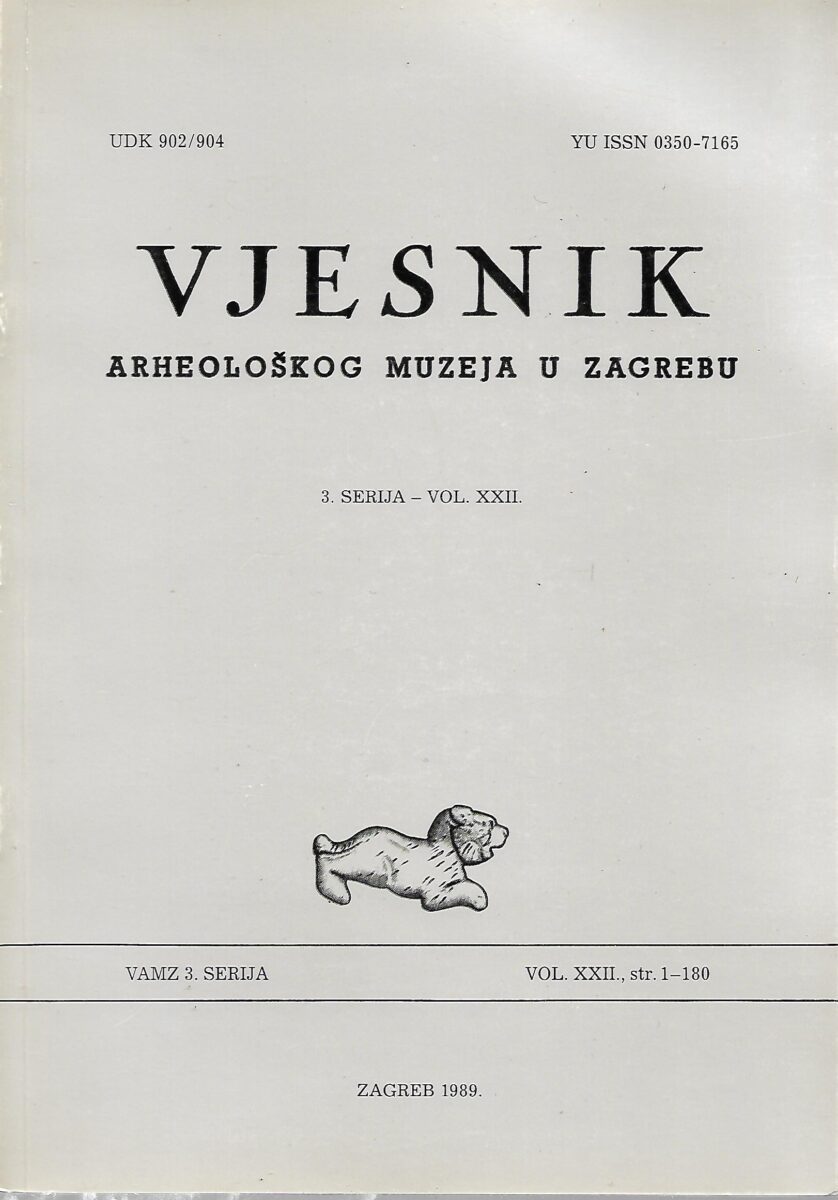 UDK 902/904

YU ISSN 0350-7165

VJESNIK

ARHEOLOŠKOG MUZEJA U ZAGREBU

3. SERIJA – VOL. XXII.

VAMZ 3. SERIJA

VOL. XXII., str. 1–180

ZAGREB 1989.